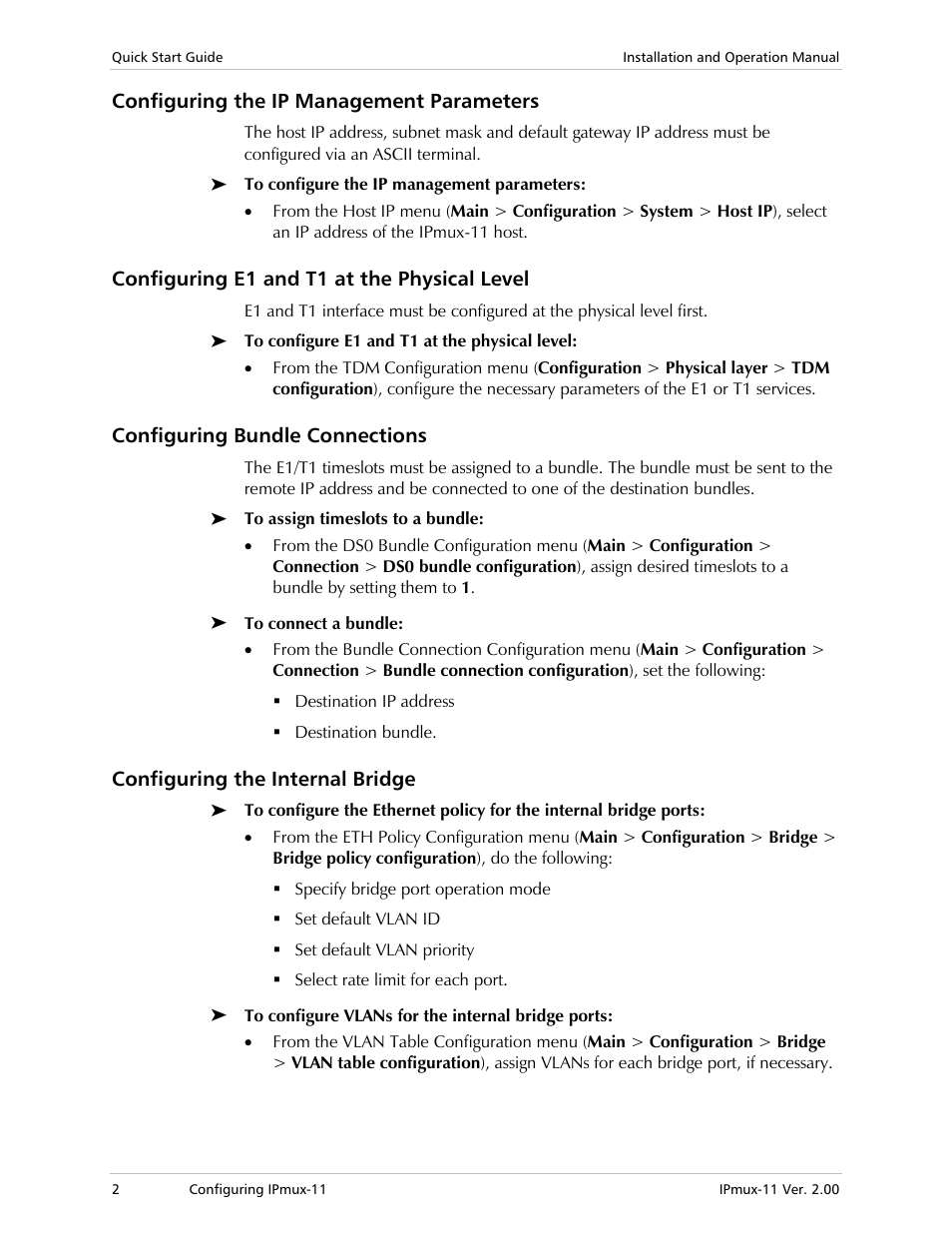 Quick Start Guide Installation and Operation Manual

Configuring the IP Management Parameters

The host IP address, subnet mask and default gateway IP address must be configured via an ASCII terminal.

➤ To configure the IP management parameters:

• From the Host IP menu (Main > Configuration > System > Host IP), select an IP address of the IPmux-11 host.

Configuring E1 and T1 at the Physical Level

E1 and T1 interface must be configured at the physical level first.

➤ To configure E1 and T1 at the physical level:

• From the TDM Configuration menu (Configuration > Physical layer > TDM configuration), configure the necessary parameters of the E1 or T1 services.

Configuring Bundle Connections

The E1/T1 timeslots must be assigned to a bundle. The bundle must be sent to the remote IP address and be connected to one of the destination bundles.

➤ To assign timeslots to a bundle:

• From the DS0 Bundle Configuration menu (Main > Configuration > Connection > DS0 bundle configuration), assign desired timeslots to a bundle by setting them to 1.

➤ To connect a bundle:

• From the Bundle Connection Configuration menu (Main > Configuration > Connection > Bundle connection configuration), set the following:

▪ Destination IP address

▪ Destination bundle.

Configuring the Internal Bridge

➤ To configure the Ethernet policy for the internal bridge ports:

• From the ETH Policy Configuration menu (Main > Configuration > Bridge > Bridge policy configuration), do the following:

▪ Specify bridge port operation mode

▪ Set default VLAN ID

▪ Set default VLAN priority

▪ Select rate limit for each port.

➤ To configure VLANs for the internal bridge ports:

• From the VLAN Table Configuration menu (Main > Configuration > Bridge > VLAN table configuration), assign VLANs for each bridge port, if necessary.

2 Configuring IPmux-11 IPmux-11 Ver. 2.00